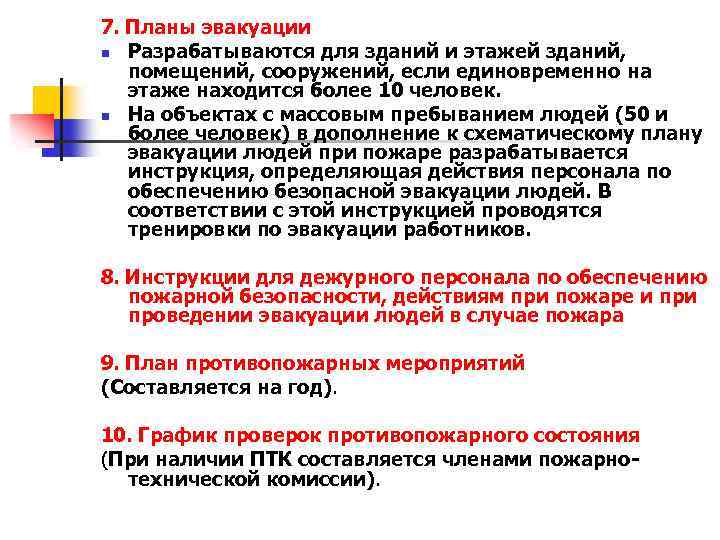 7. Планы эвакуации

Разрабатываются для зданий и этажей зданий, помещений, сооружений, если единовременно на этаже находится более 10 человек.

На объектах с массовым пребыванием людей (50 и более человек) в дополнение к схематическому плану эвакуации людей при пожаре разрабатывается инструкция, определяющая действия персонала по обеспечению безопасной эвакуации людей. В соответствии с этой инструкцией проводятся тренировки по эвакуации работников.

8. Инструкции для дежурного персонала по обеспечению пожарной безопасности, действиям при пожаре и при проведении эвакуации людей в случае пожара

9. План противопожарных мероприятий
(Составляется на год).

10. График проверок противопожарного состояния
(При наличии ПТК составляется членами пожарно-технической комиссии).